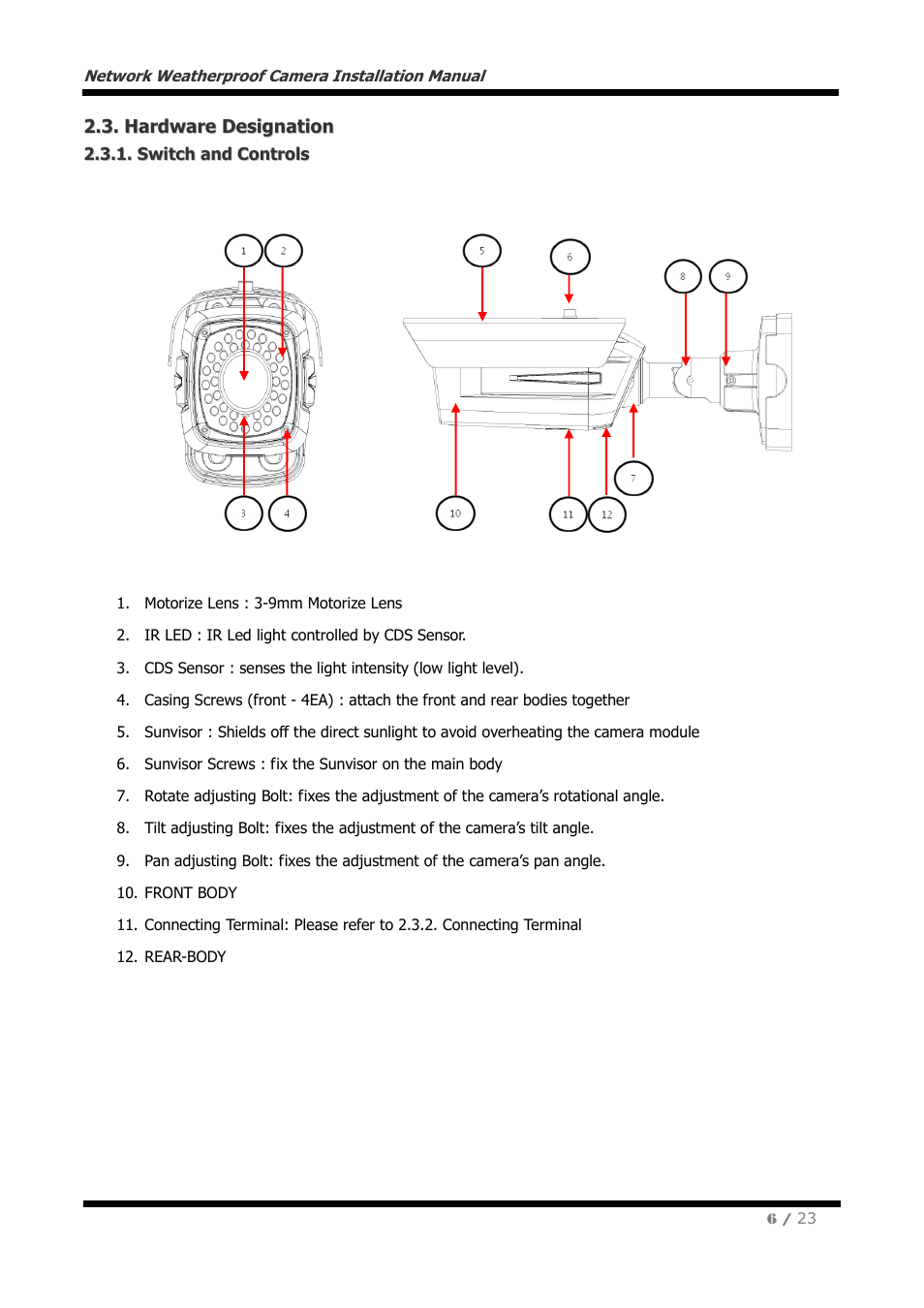 Network Weatherproof Camera Installation Manual

2.3. Hardware Designation

2.3.1. Switch and Controls

1 2 5 6 8 9

3 4 10 11 12 7

1. Motorize Lens : 3-9mm Motorize Lens
2. IR LED : IR Led light controlled by CDS Sensor.
3. CDS Sensor : senses the light intensity (low light level).
4. Casing Screws (front - 4EA) : attach the front and rear bodies together
5. Sunvisor : Shields off the direct sunlight to avoid overheating the camera module
6. Sunvisor Screws : fix the Sunvisor on the main body
7. Rotate adjusting Bolt: fixes the adjustment of the camera's rotational angle.
8. Tilt adjusting Bolt: fixes the adjustment of the camera's tilt angle.
9. Pan adjusting Bolt: fixes the adjustment of the camera's pan angle.
10. FRONT BODY
11. Connecting Terminal: Please refer to 2.3.2. Connecting Terminal
12. REAR-BODY

6 / 23